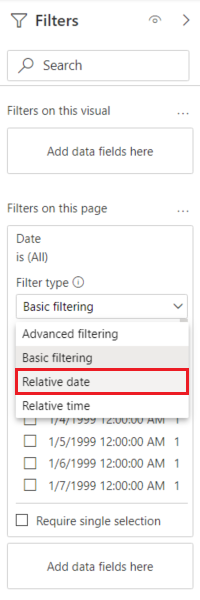 Filters

Search

Filters on this visual ...

Add data fields here

Filters on this page ...

Date
is (All)

Filter type

Basic filtering

Advanced filtering
Basic filtering
Relative date
Relative time

1/4/1999 12:00:00 AM 1
1/5/1999 12:00:00 AM 1
1/6/1999 12:00:00 AM 1
1/7/1999 12:00:00 AM 1

Require single selection

Add data fields here